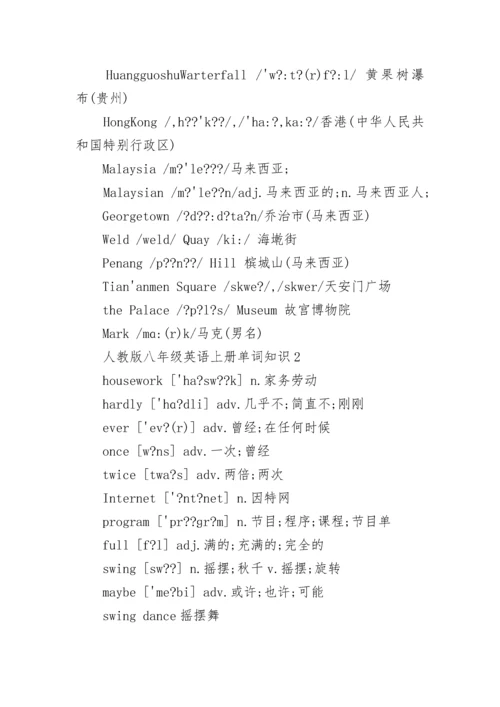 HuangguoshuWarterfall /'w?:t?(r)f?:l/ 黄果树瀑布(贵州)

HongKong /,h??'k??/,/'ha:?,ka:?/香港(中华人民共和国特别行政区)

Malaysia /m?'le???/马来西亚;

Malaysian /m?'le??n/adj.马来西亚的;n.马来西亚人;

Georgetown /?d??:d?ta?n/乔治市(马来西亚)

Weld /weld/ Quay /ki:/ 海墘街

Penang /p??n??/ Hill 槟城山(马来西亚)

Tian'anmen Square /skwe?/,/skwer/天安门广场

the Palace /?p?l?s/ Museum 故宫博物院

Mark /mɑ:(r)k/马克(男名)

人教版八年级英语上册单词知识2

housework ['ha?sw??k] n.家务劳动

hardly ['hɑ?dli] adv.几乎不;简直不;刚刚

ever ['ev?(r)] adv.曾经;在任何时候

once [w?ns] adv.一次;曾经

twice [twa?s] adv.两倍;两次

Internet ['?nt?net] n.因特网

program ['pr??gr?m] n.节目;程序;课程;节目单

full [f?l] adj.满的;充满的;完全的

swing [sw??] n.摇摆;秋千 v.摇摆;旋转

maybe ['me?bi] adv.或许;也许;可能

swing dance 摇摆舞